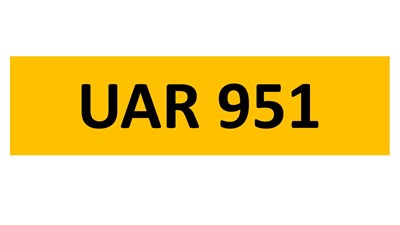 UAR 951